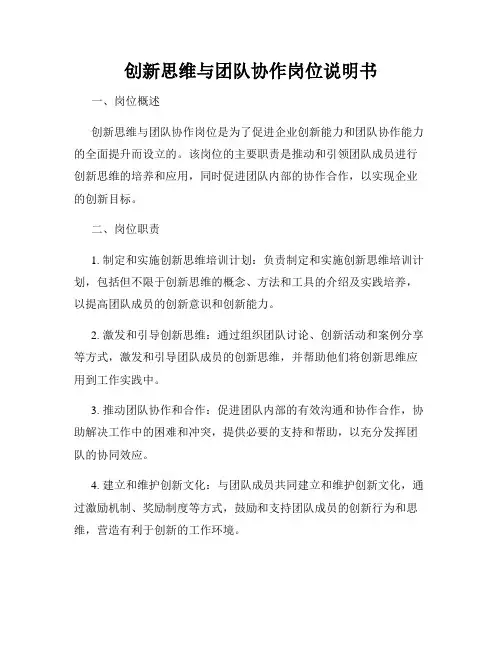 创新思维与团队协作岗位说明书

一、岗位概述

创新思维与团队协作岗位是为了促进企业创新能力和团队协作能力的全面提升而设立的。该岗位的主要职责是推动和引领团队成员进行创新思维的培养和应用，同时促进团队内部的协作合作，以实现企业的创新目标。

二、岗位职责

1. 制定和实施创新思维培训计划：负责制定和实施创新思维培训计划，包括但不限于创新思维的概念、方法和工具的介绍及实践培养，以提高团队成员的创新意识和创新能力。

2. 激发和引导创新思维：通过组织团队讨论、创新活动和案例分享等方式，激发和引导团队成员的创新思维，并帮助他们将创新思维应用到工作实践中。

3. 推动团队协作和合作：促进团队内部的有效沟通和协作合作，协助解决工作中的困难和冲突，提供必要的支持和帮助，以充分发挥团队的协同效应。

4. 建立和维护创新文化：与团队成员共同建立和维护创新文化，通过激励机制、奖励制度等方式，鼓励和支持团队成员的创新行为和思维，营造有利于创新的工作环境。